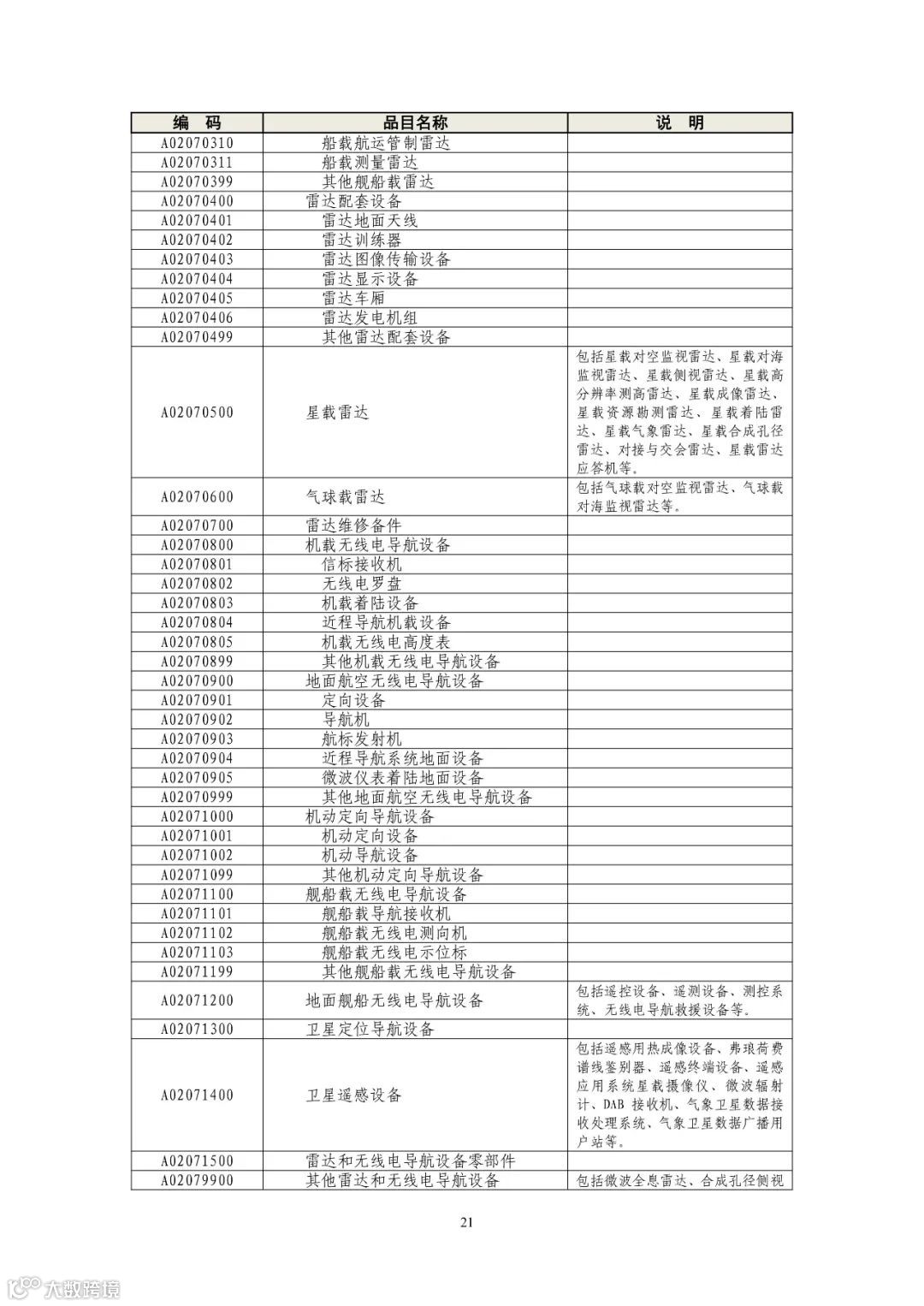 | 编　码 | 品目名称 | 说　明 |
|---|---|---|
| A02070310 | 船载航运管制雷达 | |
| A02070311 | 船载测量雷达 | |
| A02070399 | 其他舰船载雷达 | |
| A02070400 | 雷达配套设备 | |
| A02070401 | 雷达地面天线 | |
| A02070402 | 雷达训练器 | |
| A02070403 | 雷达图像传输设备 | |
| A02070404 | 雷达显示设备 | |
| A02070405 | 雷达车厢 | |
| A02070406 | 雷达发电机组 | |
| A02070499 | 其他雷达配套设备 | |
| A02070500 | 星载雷达 | 包括星载对空监视雷达、星载对海监视雷达、星载侧视雷达、星载高分辨率测高雷达、星载成像雷达、星载资源勘测雷达、星载着陆雷达、星载气象雷达、星载合成孔径雷达、对接与交会雷达、星载雷达应答机等。 |
| A02070600 | 气球载雷达 | 包括气球载对空监视雷达、气球载对海监视雷达等。 |
| A02070700 | 雷达维修备件 | |
| A02070800 | 机载无线电导航设备 | |
| A02070801 | 信标接收机 | |
| A02070802 | 无线电罗盘 | |
| A02070803 | 机载着陆设备 | |
| A02070804 | 近程导航机载设备 | |
| A02070805 | 机载无线电高度表 | |
| A02070899 | 其他机载无线电导航设备 | |
| A02070900 | 地面航空无线电导航设备 | |
| A02070901 | 定向设备 | |
| A02070902 | 导航机 | |
| A02070903 | 航标发射机 | |
| A02070904 | 近程导航系统地面设备 | |
| A02070905 | 微波仪表着陆地面设备 | |
| A02070999 | 其他地面航空无线电导航设备 | |
| A02071000 | 机动定向导航设备 | |
| A02071001 | 机动定向设备 | |
| A02071002 | 机动导航设备 | |
| A02071099 | 其他机动定向导航设备 | |
| A02071100 | 舰船载无线电导航设备 | |
| A02071101 | 舰船载导航接收机 | |
| A02071102 | 舰船载无线电测向机 | |
| A02071103 | 舰船载无线电示位标 | |
| A02071199 | 其他舰船载无线电导航设备 | |
| A02071200 | 地面舰船无线电导航设备 | 包括遥控设备、遥测设备、测控系统、无线电导航救援设备等。 |
| A02071300 | 卫星定位导航设备 | |
| A02071400 | 卫星遥感设备 | 包括遥感用热成像设备、弗琅荷费谱线鉴别器、遥感终端设备、遥感应用系统星载摄像仪、微波辐射计、DAB 接收机、气象卫星数据接收处理系统、气象卫星数据广播用户站等。 |
| A02071500 | 雷达和无线电导航设备零部件 | |
| A02079900 | 其他雷达和无线电导航设备 | 包括微波全息雷达、合成孔径侧视 |

21

大数跨境